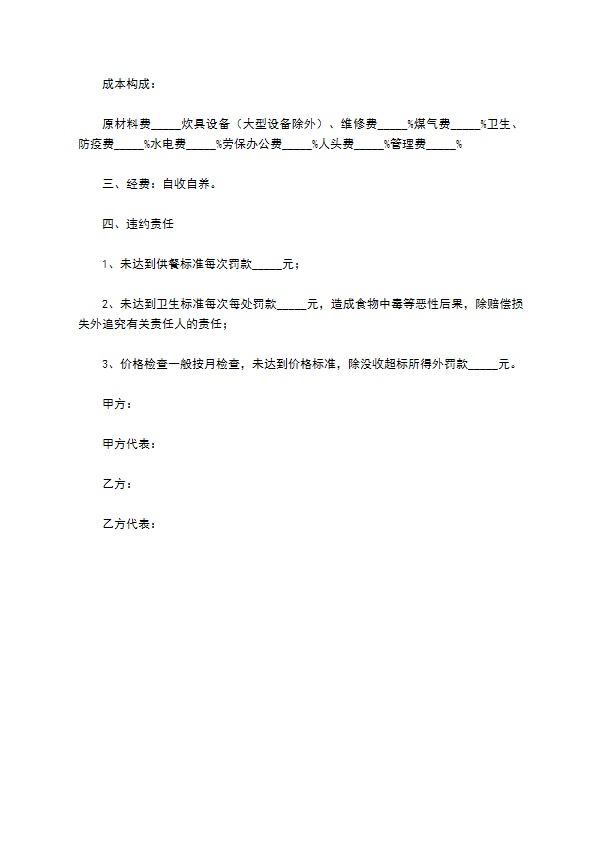 成本构成：

原材料费_____炊具设备（大型设备除外）、维修费_____%煤气费_____%卫生、防疫费_____%水电费_____%劳保办公费_____%人头费_____%管理费_____%

三、经费：自收自养。

四、违约责任

1、未达到供餐标准每次罚款_____元；

2、未达到卫生标准每次每处罚款_____元，造成食物中毒等恶性后果，除赔偿损失外追究有关责任人的责任；

3、价格检查一般按月检查，未达到价格标准，除没收超标所得外罚款_____元。

甲方：

甲方代表：

乙方：

乙方代表：